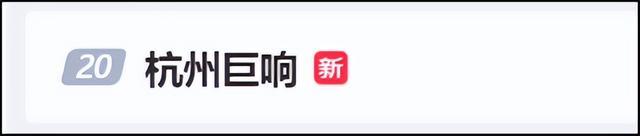 20 杭州巨响 新